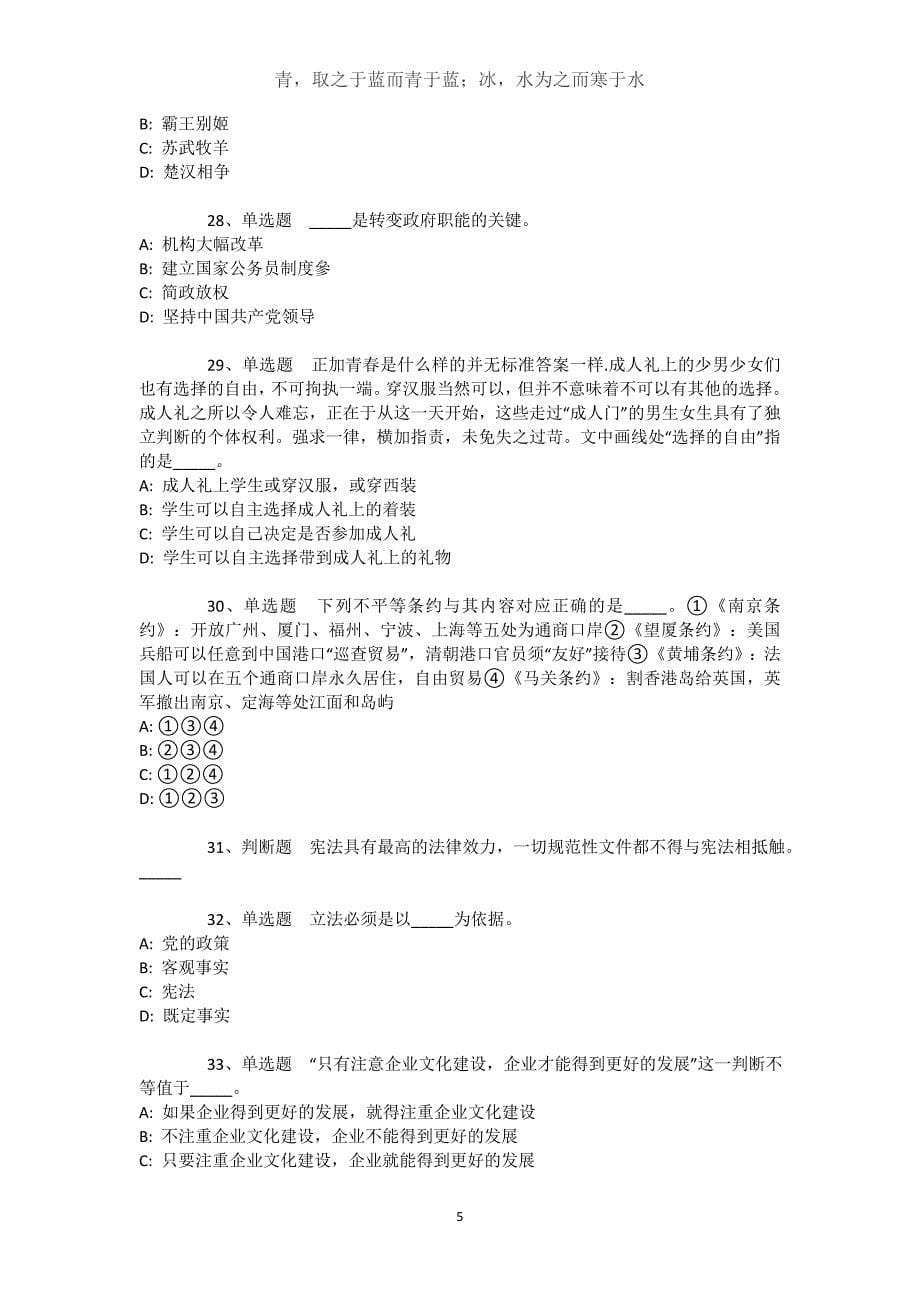 青，取之于蓝而青于蓝；冰，水为之而寒于水

B: 霸王别姬
C: 苏武牧羊
D: 楚汉相争

28、单选题　_____是转变政府职能的关键。
A: 机构大幅改革
B: 建立国家公务员制度参
C: 简政放权
D: 坚持中国共产党领导

29、单选题　正加青春是什么样的并无标准答案一样.成人礼上的少男少女们也有选择的自由，不可拘执一端。穿汉服当然可以，但并不意味着不可以有其他的选择。成人礼之所以令人难忘，正在于从这一天开始，这些走过“成人门”的男生女生具有了独立判断的个体权利。强求一律，横加指责，未免失之过苛。文中画线处“选择的自由”指的是_____。
A: 成人礼上学生或穿汉服，或穿西装
B: 学生可以自主选择成人礼上的着装
C: 学生可以自己决定是否参加成人礼
D: 学生可以自主选择带到成人礼上的礼物

30、单选题　下列不平等条约与其内容对应正确的是_____。①《南京条约》：开放广州、厦门、福州、宁波、上海等五处为通商口岸②《望厦条约》：美国兵船可以任意到中国港口“巡查贸易”，清朝港口官员须“友好”接待③《黄埔条约》：法国人可以在五个通商口岸永久居住，自由贸易④《马关条约》：割香港岛给英国，英军撤出南京、定海等处江面和岛屿
A: ①③④
B: ②③④
C: ①②④
D: ①②③

31、判断题　宪法具有最高的法律效力，一切规范性文件都不得与宪法相抵触。_____

32、单选题　立法必须是以_____为依据。
A: 党的政策
B: 客观事实
C: 宪法
D: 既定事实

33、单选题　“只有注意企业文化建设，企业才能得到更好的发展”这一判断不等值于_____。
A: 如果企业得到更好的发展，就得注重企业文化建设
B: 不注重企业文化建设，企业不能得到更好的发展
C: 只要注重企业文化建设，企业就能得到更好的发展

5